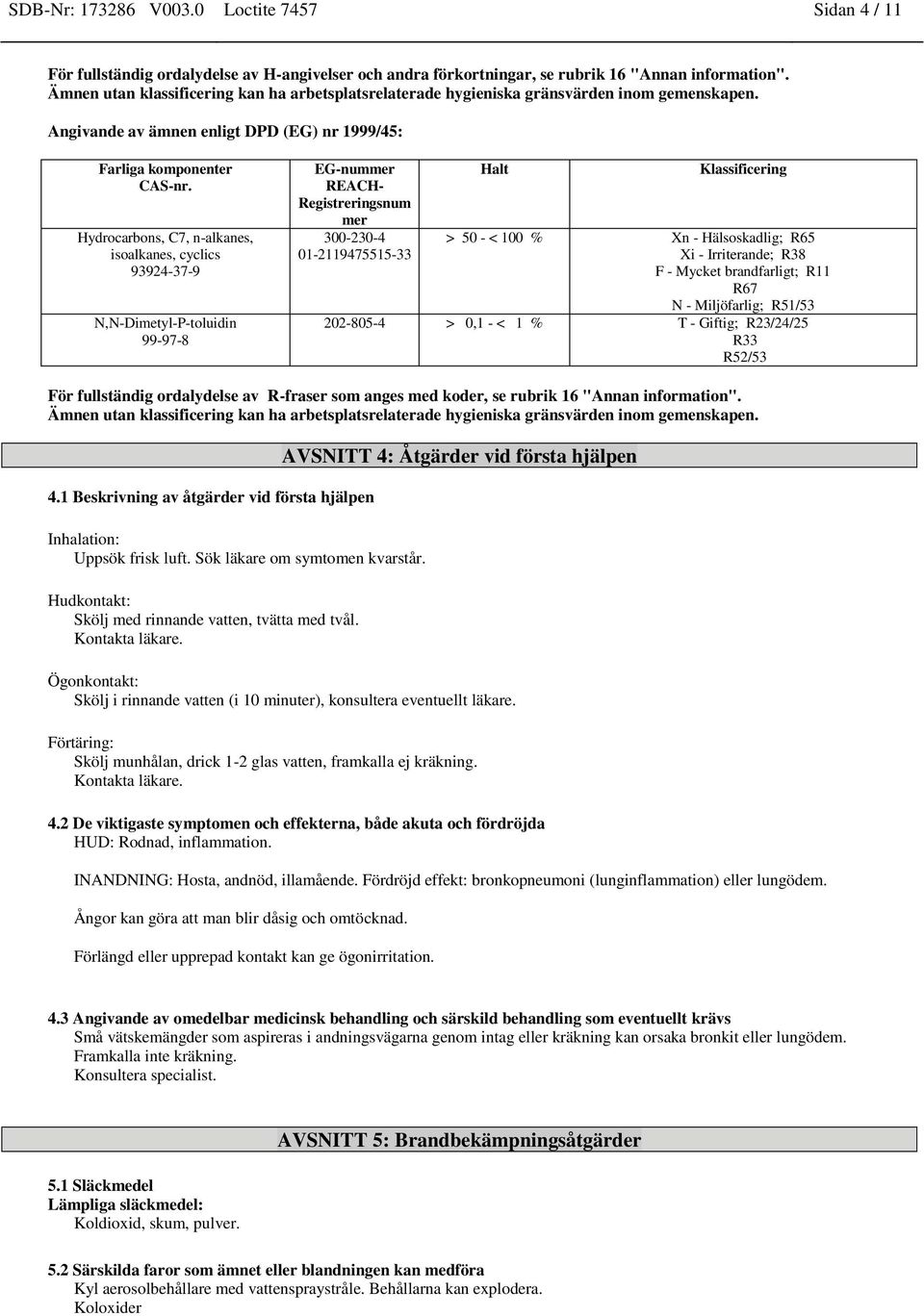 SDB-Nr: 173286 V003.0 Loctite 7457 Sidan 4 / 11

För fullständig ordalydelse av H-angivelser och andra förkortningar, se rubrik 16 "Annan information". Ämnen utan klassificering kan ha arbetsplatsrelaterade hygieniska gränsvärden inom gemenskapen.

Angivande av ämnen enligt DPD (EG) nr 1999/45:

| Farliga komponenter CAS-nr. | EG-nummer REACH-Registreringsnummer | Halt | Klassificering |
|---|---|---|---|
| Hydrocarbons, C7, n-alkanes, isoalkanes, cyclics 93924-37-9 | 300-230-4 01-2119475515-33 | > 50 - < 100 % | Xn - Hälsoskadlig; R65 Xi - Irriterande; R38 F - Mycket brandfarligt; R11 R67 N - Miljöfarlig; R51/53 |
| N,N-Dimetyl-P-toluidin 99-97-8 | 202-805-4 | > 0,1 - < 1 % | T - Giftig; R23/24/25 R33 R52/53 |

För fullständig ordalydelse av R-fraser som anges med koder, se rubrik 16 "Annan information". Ämnen utan klassificering kan ha arbetsplatsrelaterade hygieniska gränsvärden inom gemenskapen.

AVSNITT 4: Åtgärder vid första hjälpen

4.1 Beskrivning av åtgärder vid första hjälpen

Inhalation:
Uppsök frisk luft. Sök läkare om symtomen kvarstår.

Hudkontakt:
Skölj med rinnande vatten, tvätta med tvål.
Kontakta läkare.

Ögonkontakt:
Skölj i rinnande vatten (i 10 minuter), konsultera eventuellt läkare.

Förtäring:
Skölj munhålan, drick 1-2 glas vatten, framkalla ej kräkning.
Kontakta läkare.

4.2 De viktigaste symptomen och effekterna, både akuta och fördröjda
HUD: Rodnad, inflammation.

INANDNING: Hosta, andnöd, illamående. Fördröjd effekt: bronkopneumoni (lunginflammation) eller lungödem.

Ångor kan göra att man blir dåsig och omtöcknad.

Förlängd eller upprepad kontakt kan ge ögonirritation.

4.3 Angivande av omedelbar medicinsk behandling och särskild behandling som eventuellt krävs
Små vätskemängder som aspireras i andningsvägarna genom intag eller kräkning kan orsaka bronkit eller lungödem.
Framkalla inte kräkning.
Konsultera specialist.

AVSNITT 5: Brandbekämpningsåtgärder

5.1 Släckmedel
Lämpliga släckmedel:
Koldioxid, skum, pulver.

5.2 Särskilda faror som ämnet eller blandningen kan medföra
Kyl aerosolbehållare med vattenspraystråle. Behållarna kan explodera.
Koloxider